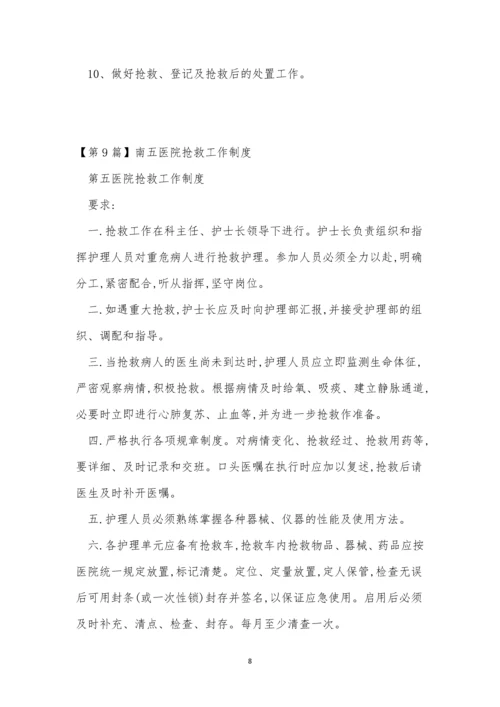 10、做好抢救、登记及抢救后的处置工作。

【第9篇】南五医院抢救工作制度

第五医院抢救工作制度

要求:

一.抢救工作在科主任、护士长领导下进行。护士长负责组织和指挥护理人员对重危病人进行抢救护理。参加人员必须全力以赴,明确分工,紧密配合,听从指挥,坚守岗位。

二.如遇重大抢救,护士长应及时向护理部汇报,并接受护理部的组织、调配和指导。

三.当抢救病人的医生尚未到达时,护理人员应立即监测生命体征,严密观察病情,积极抢救。根据病情及时给氧、吸痰、建立静脉通道,必要时立即进行心肺复苏、止血等,并为进一步抢救作准备。

四.严格执行各项规章制度。对病情变化、抢救经过、抢救用药等,要详细、及时记录和交班。口头医嘱在执行时应加以复述,抢救后请医生及时补开医嘱。

五.护理人员必须熟练掌握各种器械、仪器的性能及使用方法。

六.各护理单元应备有抢救车,抢救车内抢救物品、器械、药品应按医院统一规定放置,标记清楚。定位、定量放置,定人保管,检查无误后可用封条(或一次性锁)封存并签名,以保证应急使用。启用后必须及时补充、清点、检查、封存。每月至少清查一次。

8